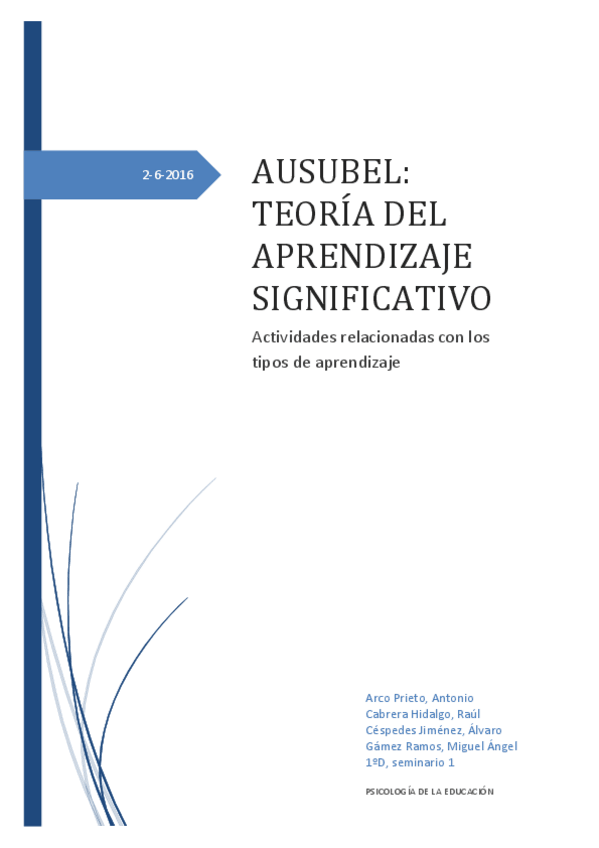 2-6-2016

AUSUBEL: TEORÍA DEL APRENDIZAJE SIGNIFICATIVO

Actividades relacionadas con los tipos de aprendizaje

Arco Prieto, Antonio
Cabrera Hidalgo, Raúl
Céspedes Jiménez, Álvaro
Gámez Ramos, Miguel Ángel
1ºD, seminario 1

PSICOLOGÍA DE LA EDUCACIÓN